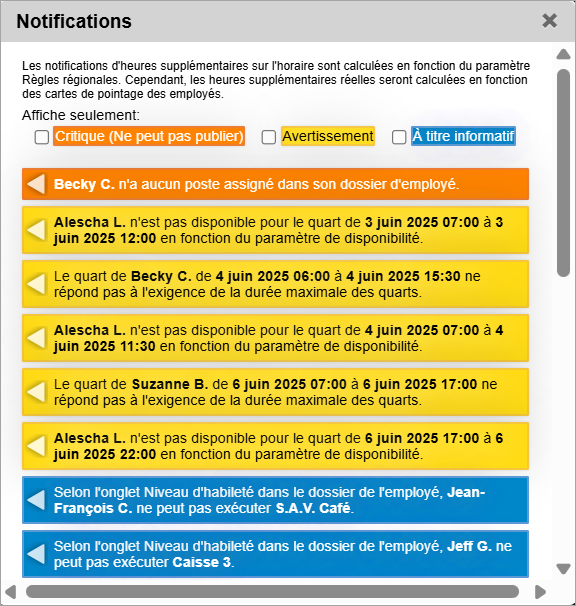 Notifications

Les notifications d'heures supplémentaires sur l'horaire sont calculées en fonction du paramètre Règles régionales. Cependant, les heures supplémentaires réelles seront calculées en fonction des cartes de pointage des employés.

Affiche seulement:

Critique (Ne peut pas publier)
Avertissement
À titre informatif

Becky C. n'a aucun poste assigné dans son dossier d'employé.

Alescha L. n'est pas disponible pour le quart de 3 juin 2025 07:00 à 3 juin 2025 12:00 en fonction du paramètre de disponibilité.

Le quart de Becky C. de 4 juin 2025 06:00 à 4 juin 2025 15:30 ne répond pas à l'exigence de la durée maximale des quarts.

Alescha L. n'est pas disponible pour le quart de 4 juin 2025 07:00 à 4 juin 2025 11:30 en fonction du paramètre de disponibilité.

Le quart de Suzanne B. de 6 juin 2025 07:00 à 6 juin 2025 17:00 ne répond pas à l'exigence de la durée maximale des quarts.

Alescha L. n'est pas disponible pour le quart de 6 juin 2025 17:00 à 6 juin 2025 22:00 en fonction du paramètre de disponibilité.

Selon l'onglet Niveau d'habileté dans le dossier de l'employé, Jean-François C. ne peut pas exécuter S.A.V. Café.

Selon l'onglet Niveau d'habileté dans le dossier de l'employé, Jeff G. ne peut pas exécuter Caisse 3.